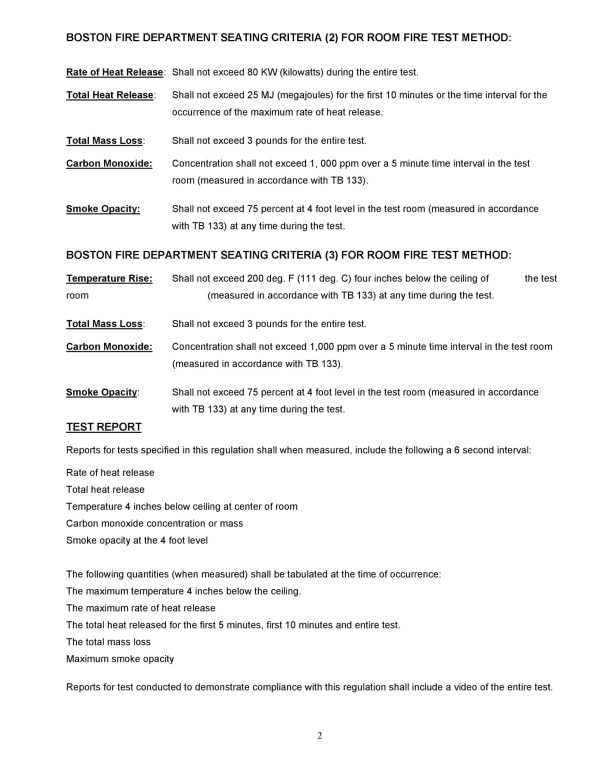 BOSTON FIRE DEPARTMENT SEATING CRITERIA (2) FOR ROOM FIRE TEST METHOD:

Rate of Heat Release: Shall not exceed 80 KW (kilowatts) during the entire test.

Total Heat Release: Shall not exceed 25 MJ (megajoules) for the first 10 minutes or the time interval for the occurrence of the maximum rate of heat release.

Total Mass Loss: Shall not exceed 3 pounds for the entire test.

Carbon Monoxide: Concentration shall not exceed 1, 000 ppm over a 5 minute time interval in the test room (measured in accordance with TB 133).

Smoke Opacity: Shall not exceed 75 percent at 4 foot level in the test room (measured in accordance with TB 133) at any time during the test.

BOSTON FIRE DEPARTMENT SEATING CRITERIA (3) FOR ROOM FIRE TEST METHOD:

Temperature Rise: Shall not exceed 200 deg. F (111 deg. C) four inches below the ceiling of the test room (measured in accordance with TB 133) at any time during the test.

Total Mass Loss: Shall not exceed 3 pounds for the entire test.

Carbon Monoxide: Concentration shall not exceed 1,000 ppm over a 5 minute time interval in the test room (measured in accordance with TB 133).

Smoke Opacity: Shall not exceed 75 percent at 4 foot level in the test room (measured in accordance with TB 133) at any time during the test.

TEST REPORT

Reports for tests specified in this regulation shall when measured, include the following a 6 second interval:

Rate of heat release
Total heat release
Temperature 4 inches below ceiling at center of room
Carbon monoxide concentration or mass
Smoke opacity at the 4 foot level

The following quantities (when measured) shall be tabulated at the time of occurrence:
The maximum temperature 4 inches below the ceiling.
The maximum rate of heat release
The total heat released for the first 5 minutes, first 10 minutes and entire test.
The total mass loss
Maximum smoke opacity

Reports for test conducted to demonstrate compliance with this regulation shall include a video of the entire test.

2